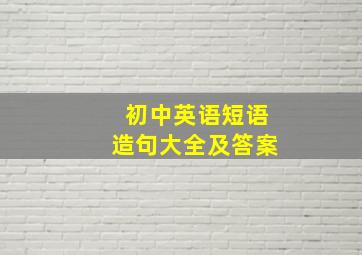 初中英语短语
造句大全及答案